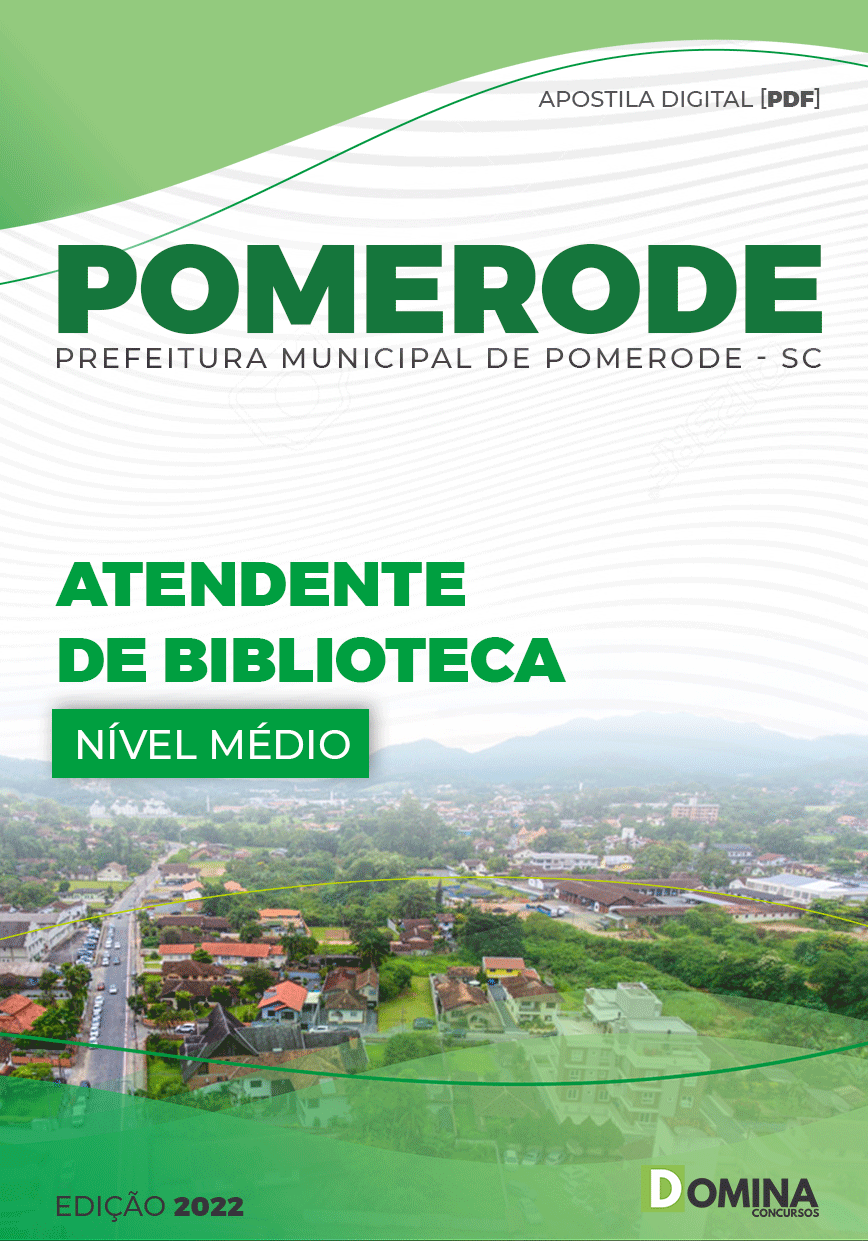 APOSTILA DIGITAL [PDF]

POMERODE

PREFEITURA MUNICIPAL DE POMERODE - SC

ATENDENTE DE BIBLIOTECA

NÍVEL MÉDIO

EDIÇÃO 2022

DOMINA CONCURSOS